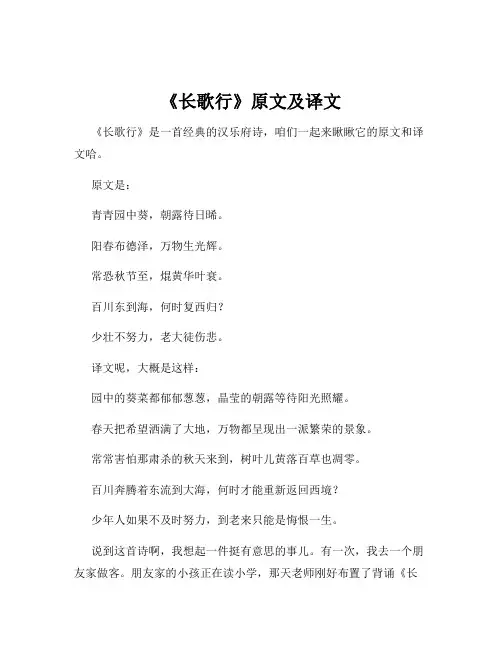 《长歌行》原文及译文

《长歌行》是一首经典的汉乐府诗，咱们一起来瞅瞅它的原文和译文哈。

原文是：

青青园中葵，朝露待日晞。

阳春布德泽，万物生光辉。

常恐秋节至，焜黄华叶衰。

百川东到海，何时复西归？

少壮不努力，老大徒伤悲。

译文呢，大概是这样：

园中的葵菜都郁郁葱葱，晶莹的朝露等待阳光照耀。

春天把希望洒满了大地，万物都呈现出一派繁荣的景象。

常常害怕那肃杀的秋天来到，树叶儿黄落百草也凋零。

百川奔腾着东流到大海，何时才能重新返回西境？

少年人如果不及时努力，到老来只能是悔恨一生。

说到这首诗啊，我想起一件挺有意思的事儿。有一次，我去一个朋友家做客。朋友家的小孩正在读小学，那天老师刚好布置了背诵《长